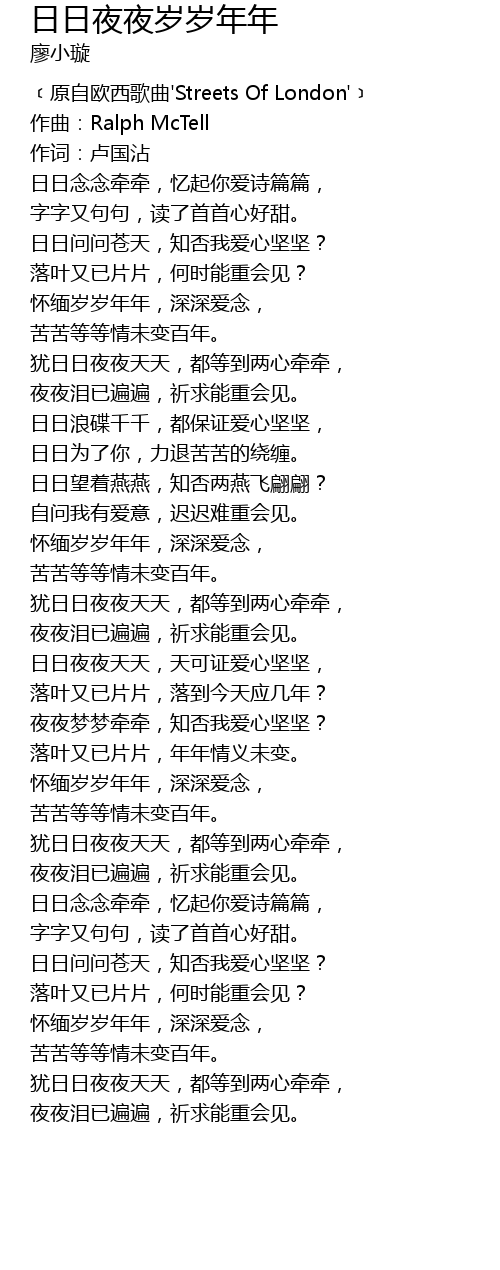 日日夜夜岁岁年年
廖小璇

﹝原自欧西歌曲'Streets Of London'﹞
作曲：Ralph McTell
作词：卢国沾
日日念念牵牵，忆起你爱诗篇篇，
字字又句句，读了首首心好甜。
日日问问苍天，知否我爱心坚坚？
落叶又已片片，何时能重会见？
怀缅岁岁年年，深深爱念，
苦苦等等情未变百年。
犹日日夜夜天天，都等到两心牵牵，
夜夜泪已遍遍，祈求能重会见。
日日浪碟千千，都保证爱心坚坚，
日日为了你，力退苦苦的绕缠。
日日望着燕燕，知否两燕飞翩翩？
自问我有爱意，迟迟难重会见。
怀缅岁岁年年，深深爱念，
苦苦等等情未变百年。
犹日日夜夜天天，都等到两心牵牵，
夜夜泪已遍遍，祈求能重会见。
日日夜夜天天，天可证爱心坚坚，
落叶又已片片，落到今天应几年？
夜夜梦梦牵牵，知否我爱心坚坚？
落叶又已片片，年年情义未变。
怀缅岁岁年年，深深爱念，
苦苦等等情未变百年。
犹日日夜夜天天，都等到两心牵牵，
夜夜泪已遍遍，祈求能重会见。
日日念念牵牵，忆起你爱诗篇篇，
字字又句句，读了首首心好甜。
日日问问苍天，知否我爱心坚坚？
落叶又已片片，何时能重会见？
怀缅岁岁年年，深深爱念，
苦苦等等情未变百年。
犹日日夜夜天天，都等到两心牵牵，
夜夜泪已遍遍，祈求能重会见。